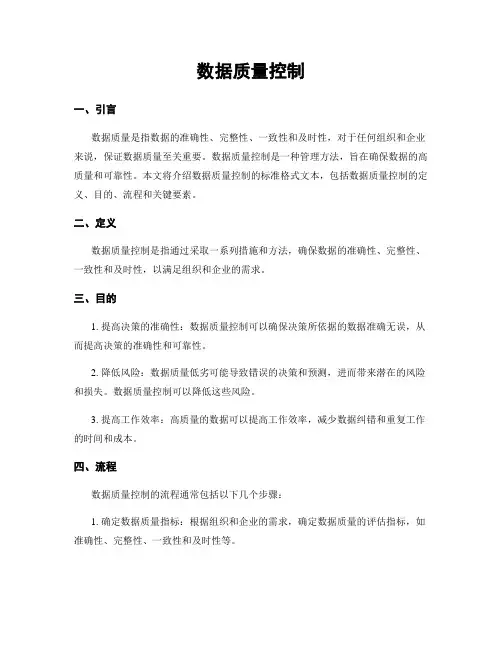 数据质量控制

一、引言

数据质量是指数据的准确性、完整性、一致性和及时性，对于任何组织和企业来说，保证数据质量至关重要。数据质量控制是一种管理方法，旨在确保数据的高质量和可靠性。本文将介绍数据质量控制的标准格式文本，包括数据质量控制的定义、目的、流程和关键要素。

二、定义

数据质量控制是指通过采取一系列措施和方法，确保数据的准确性、完整性、一致性和及时性，以满足组织和企业的需求。

三、目的

1. 提高决策的准确性：数据质量控制可以确保决策所依据的数据准确无误，从而提高决策的准确性和可靠性。

2. 降低风险：数据质量低劣可能导致错误的决策和预测，进而带来潜在的风险和损失。数据质量控制可以降低这些风险。

3. 提高工作效率：高质量的数据可以提高工作效率，减少数据纠错和重复工作的时间和成本。

四、流程

数据质量控制的流程通常包括以下几个步骤：

1. 确定数据质量指标：根据组织和企业的需求，确定数据质量的评估指标，如准确性、完整性、一致性和及时性等。